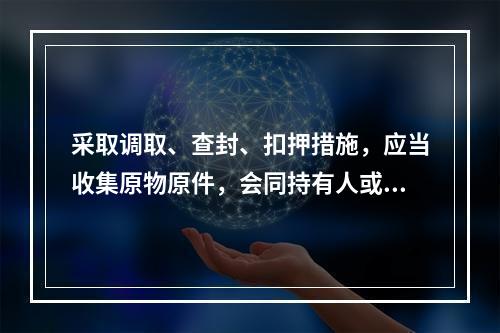 采取调取、查封、扣押措施，应当收集原物原件，会同持有人或...